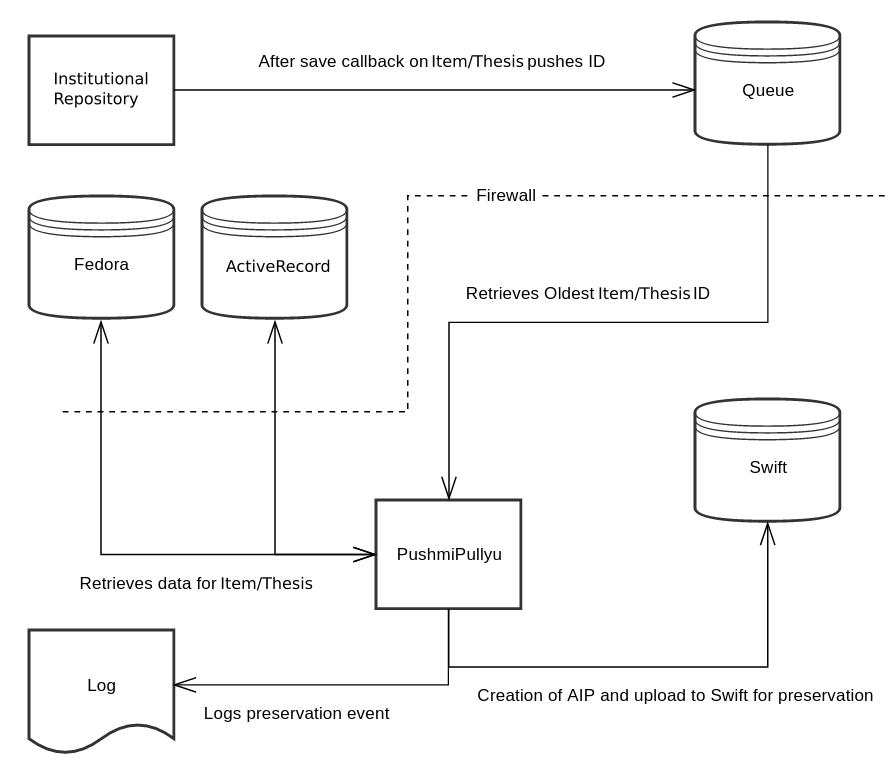 Institutional Repository

After save callback on Item/Thesis pushes ID

Queue

Firewall

Fedora

ActiveRecord

Retrieves Oldest Item/Thesis ID

Swift

PushmiPullyu

Retrieves data for Item/Thesis

Log

Logs preservation event

Creation of AIP and upload to Swift for preservation